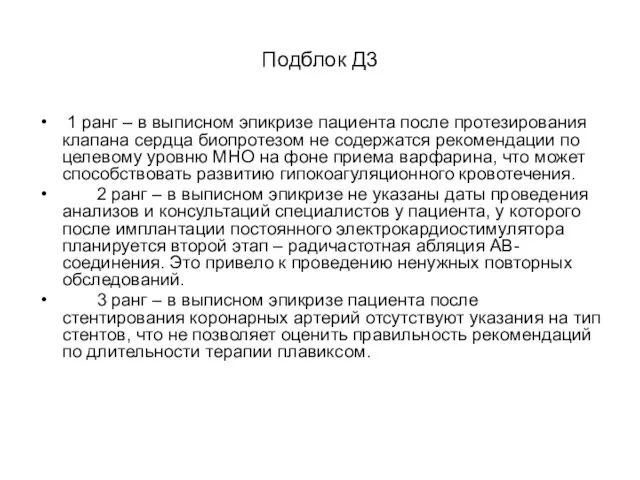 Подблок Д3

• 1 ранг – в выписном эпикризе пациента после протезирования клапана сердца биопротезом не содержатся рекомендации по целевому уровню МНО на фоне приема варфарина, что может способствовать развитию гипокоагуляционного кровотечения.

• 2 ранг – в выписном эпикризе не указаны даты проведения анализов и консультаций специалистов у пациента, у которого после имплантации постоянного электрокардиостимулятора планируется второй этап – радичастотная абляция АВ-соединения. Это привело к проведению ненужных повторных обследований.

• 3 ранг – в выписном эпикризе пациента после стентирования коронарных артерий отсутствуют указания на тип стентов, что не позволяет оценить правильность рекомендаций по длительности терапии плавиксом.